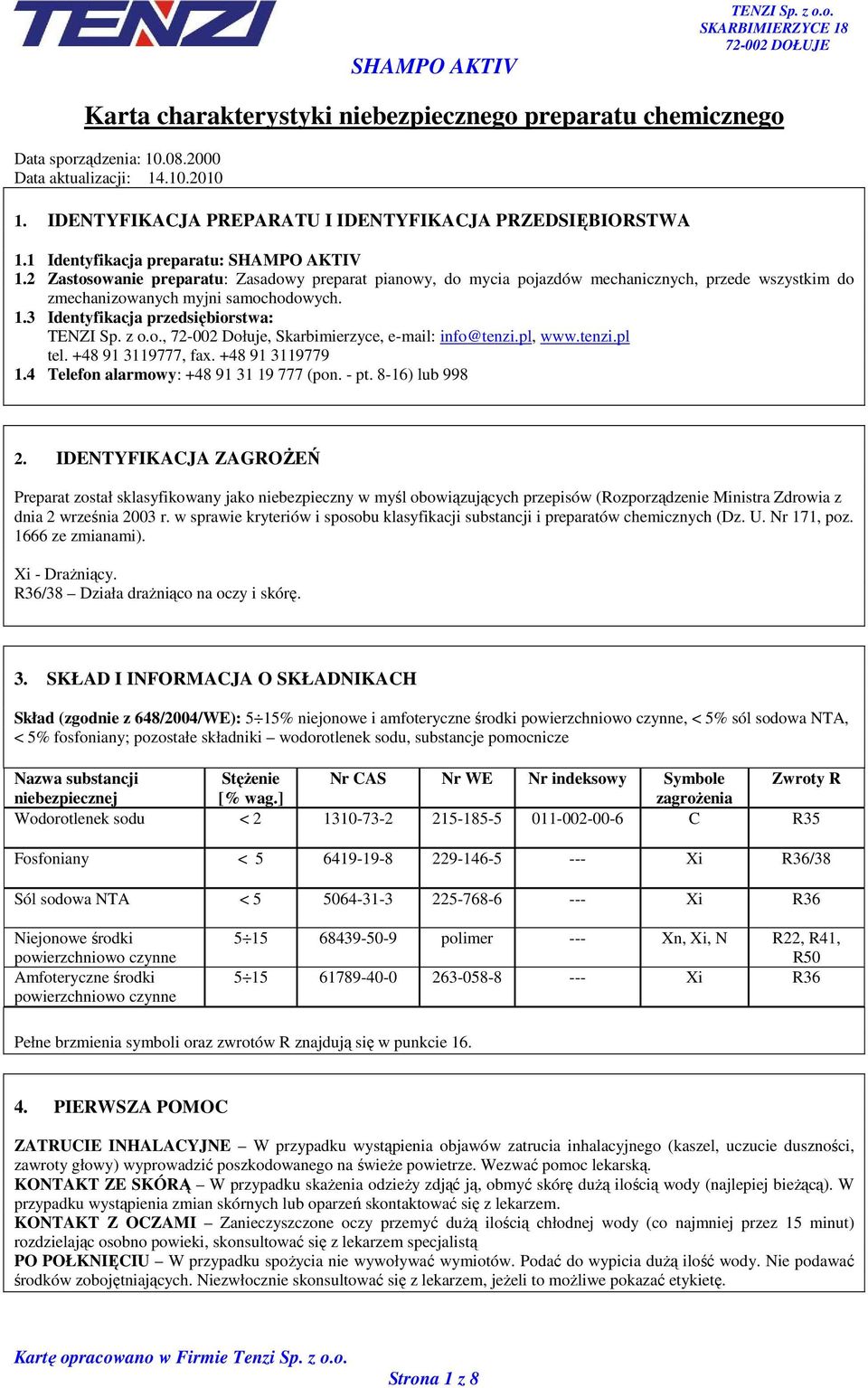 TENZI

TENZI Sp. z o.o.
SKARBIMIERZYCE 18
72-002 DOŁUJE

SHAMPO AKTIV

Karta charakterystyki niebezpiecznego preparatu chemicznego

Data sporządzenia: 10.08.2000
Data aktualizacji: 14.10.2010

1. IDENTYFIKACJA PREPARATU I IDENTYFIKACJA PRZEDSIĘBIORSTWA

1.1 Identyfikacja preparatu: SHAMPO AKTIV
1.2 Zastosowanie preparatu: Zasadowy preparat pianowy, do mycia pojazdów mechanicznych, przede wszystkim do zmechanizowanych myjni samochodowych.
1.3 Identyfikacja przedsiębiorstwa:
TENZI Sp. z o.o., 72-002 Dołuje, Skarbimierzyce, e-mail: info@tenzi.pl, www.tenzi.pl
tel. +48 91 3119777, fax. +48 91 3119779
1.4 Telefon alarmowy: +48 91 31 19 777 (pon. - pt. 8-16) lub 998

2. IDENTYFIKACJA ZAGROŻEŃ

Preparat został sklasyfikowany jako niebezpieczny w myśl obowiązujących przepisów (Rozporządzenie Ministra Zdrowia z dnia 2 września 2003 r. w sprawie kryteriów i sposobu klasyfikacji substancji i preparatów chemicznych (Dz. U. Nr 171, poz. 1666 ze zmianami).

Xi - Drażniący.
R36/38 – Działa drażniąco na oczy i skórę.

3. SKŁAD I INFORMACJA O SKŁADNIKACH

Skład (zgodnie z 648/2004/WE): 5÷15% niejonowe i amfoteryczne środki powierzchniowo czynne, < 5% sól sodowa NTA, < 5% fosfoniany; pozostałe składniki – wodorotlenek sodu, substancje pomocnicze

| Nazwa substancji niebezpiecznej | Stężenie [% wag.] | Nr CAS | Nr WE | Nr indeksowy | Symbole zagrożenia | Zwroty R |
|---|---|---|---|---|---|---|
| Wodorotlenek sodu | < 2 | 1310-73-2 | 215-185-5 | 011-002-00-6 | C | R35 |
| Fosfoniany | < 5 | 6419-19-8 | 229-146-5 | --- | Xi | R36/38 |
| Sól sodowa NTA | < 5 | 5064-31-3 | 225-768-6 | --- | Xi | R36 |
| Niejonowe środki powierzchniowo czynne | 5÷15 | 68439-50-9 | polimer | --- | Xn, Xi, N | R22, R41, R50 |
| Amfoteryczne środki powierzchniowo czynne | 5÷15 | 61789-40-0 | 263-058-8 | --- | Xi | R36 |

Pełne brzmienia symboli oraz zwrotów R znajdują się w punkcie 16.

4. PIERWSZA POMOC

ZATRUCIE INHALACYJNE – W przypadku wystąpienia objawów zatrucia inhalacyjnego (kaszel, uczucie duszności, zawroty głowy) wyprowadzić poszkodowanego na świeże powietrze. Wezwać pomoc lekarską.
KONTAKT ZE SKÓRĄ – W przypadku skażenia odzieży zdjąć ją, obmyć skórę dużą ilością wody (najlepiej bieżącą). W przypadku wystąpienia zmian skórnych lub oparzeń skontaktować się z lekarzem.
KONTAKT Z OCZAMI – Zanieczyszczone oczy przemyć dużą ilością chłodnej wody (co najmniej przez 15 minut) rozdzielając osobno powieki, skonsultować się z lekarzem specjalistą
PO POŁKNIĘCIU – W przypadku spożycia nie wywoływać wymiotów. Podać do wypicia dużą ilość wody. Nie podawać środków zobojętniających. Niezwłocznie skonsultować się z lekarzem, jeżeli to możliwe pokazać etykietę.

Kartę opracowano w Firmie Tenzi Sp. z o.o.
Strona 1 z 8